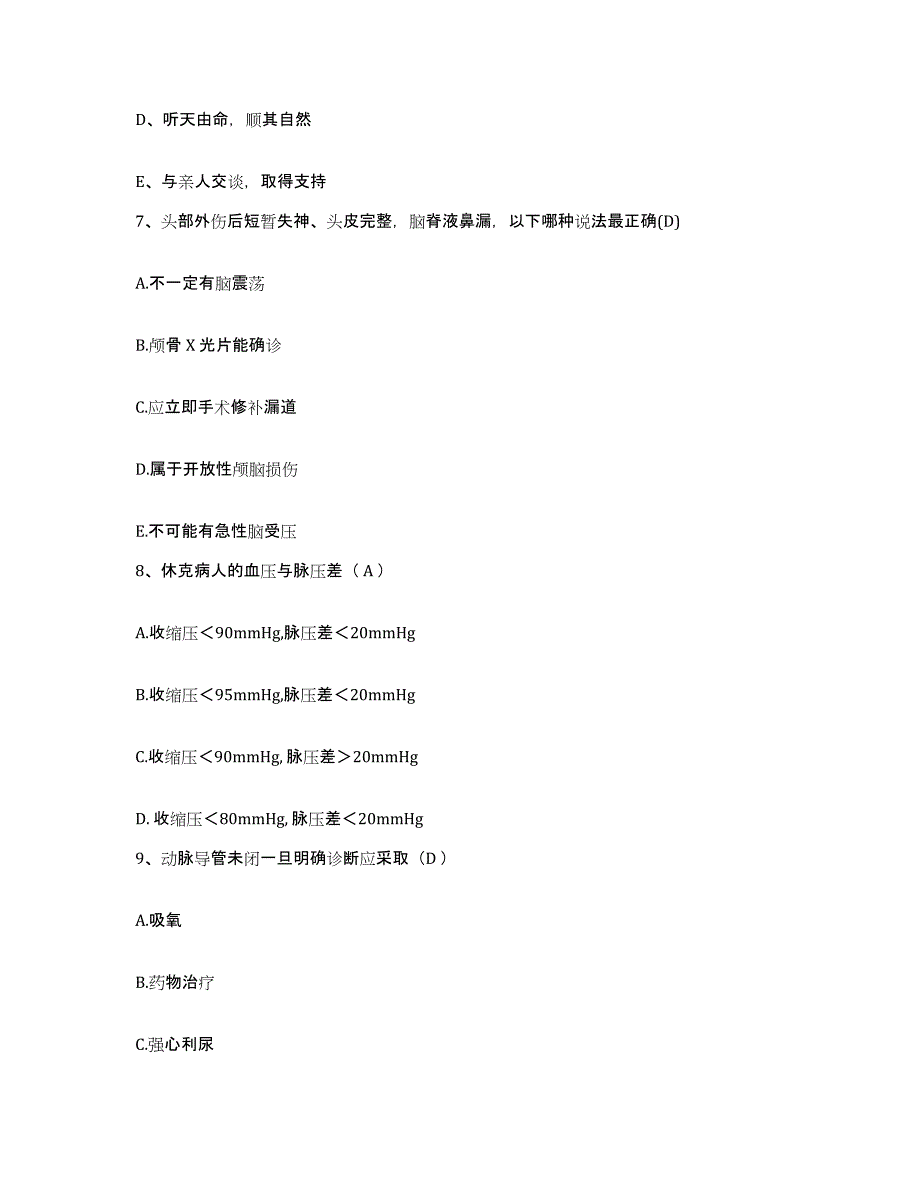 D、听天由命，顺其自然

E、与亲人交谈，取得支持

7、头部外伤后短暂失神、头皮完整，脑脊液鼻漏，以下哪种说法最正确(D)

A.不一定有脑震荡

B.颅骨 X 光片能确诊

C.应立即手术修补漏道

D.属于开放性颅脑损伤

E.不可能有急性脑受压

8、休克病人的血压与脉压差（A）

A.收缩压＜90mmHg,脉压差＜20mmHg

B.收缩压＜95mmHg,脉压差＜20mmHg

C.收缩压＜90mmHg, 脉压差＞20mmHg

D. 收缩压＜80mmHg, 脉压差＜20mmHg

9、动脉导管未闭一旦明确诊断应采取（D）

A.吸氧

B.药物治疗

C.强心利尿